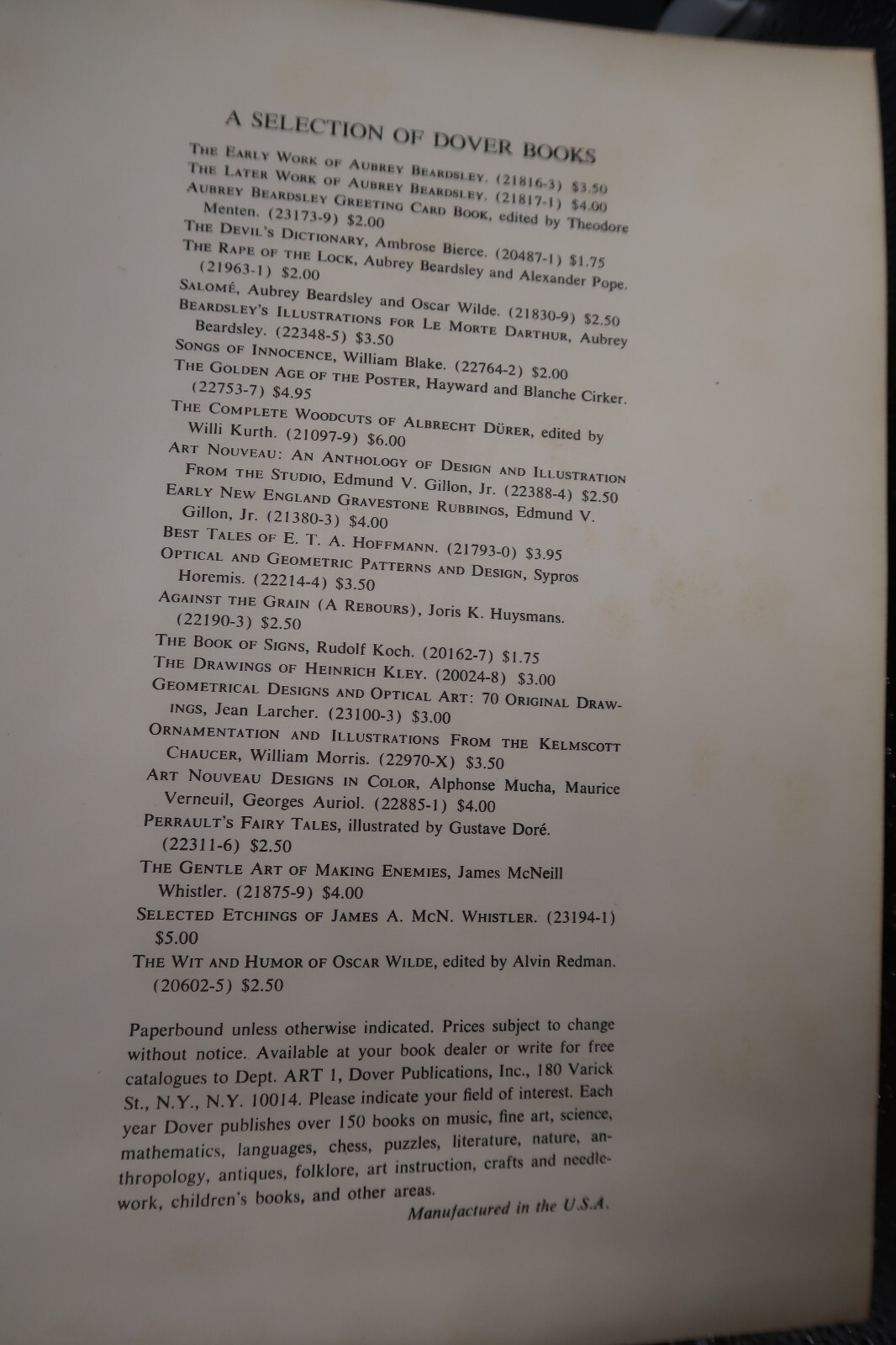 A SELECTION OF DOVER BOOKS

THE EARLY WORK OF AUBREY BEARDSLEY. (21816-3) $3.50
THE LATER WORK OF AUBREY BEARDSLEY. (21817-1) $4.00
AUBREY BEARDSLEY GREETING CARD BOOK, edited by Theodore Menten. (23173-9) $2.00
THE DEVIL'S DICTIONARY, Ambrose Bierce. (20487-1) $1.75
THE RAPE OF THE LOCK, Aubrey Beardsley and Alexander Pope. (21963-1) $2.00
SALOMÉ, Aubrey Beardsley and Oscar Wilde. (21830-9) $2.50
BEARDSLEY'S ILLUSTRATIONS FOR LE MORTE DARTHUR, Aubrey Beardsley. (22348-5) $3.50
SONGS OF INNOCENCE, William Blake. (22764-2) $2.00
THE GOLDEN AGE OF THE POSTER, Hayward and Blanche Cirker. (22753-7) $4.95
THE COMPLETE WOODCUTS OF ALBRECHT DÜRER, edited by Willi Kurth. (21097-9) $6.00
ART NOUVEAU: AN ANTHOLOGY OF DESIGN AND ILLUSTRATION FROM THE STUDIO, Edmund V. Gillon, Jr. (22388-4) $2.50
EARLY NEW ENGLAND GRAVESTONE RUBBINGS, Edmund V. Gillon, Jr. (21380-3) $4.00
BEST TALES OF E. T. A. HOFFMANN. (21793-0) $3.95
OPTICAL AND GEOMETRIC PATTERNS AND DESIGN, Sypros Horemis. (22214-4) $3.50
AGAINST THE GRAIN (A REBOURS), Joris K. Huysmans. (22190-3) $2.50
THE BOOK OF SIGNS, Rudolf Koch. (20162-7) $1.75
THE DRAWINGS OF HEINRICH KLEY. (20024-8) $3.00
GEOMETRICAL DESIGNS AND OPTICAL ART: 70 ORIGINAL DRAWINGS, Jean Larcher. (23100-3) $3.00
ORNAMENTATION AND ILLUSTRATIONS FROM THE KELMSCOTT CHAUCER, William Morris. (22970-X) $3.50
ART NOUVEAU DESIGNS IN COLOR, Alphonse Mucha, Maurice Verneuil, Georges Auriol. (22885-1) $4.00
PERRAULT'S FAIRY TALES, illustrated by Gustave Doré. (22311-6) $2.50
THE GENTLE ART OF MAKING ENEMIES, James McNeill Whistler. (21875-9) $4.00
SELECTED ETCHINGS OF JAMES A. MCN. WHISTLER. (23194-1) $5.00
THE WIT AND HUMOR OF OSCAR WILDE, edited by Alvin Redman. (20602-5) $2.50

Paperbound unless otherwise indicated. Prices subject to change without notice. Available at your book dealer or write for free catalogues to Dept. ART 1, Dover Publications, Inc., 180 Varick St., N.Y., N.Y. 10014. Please indicate your field of interest. Each year Dover publishes over 150 books on music, fine art, science, mathematics, languages, chess, puzzles, literature, nature, anthropology, antiques, folklore, art instruction, crafts and needlework, children's books, and other areas.

Manufactured in the U.S.A.